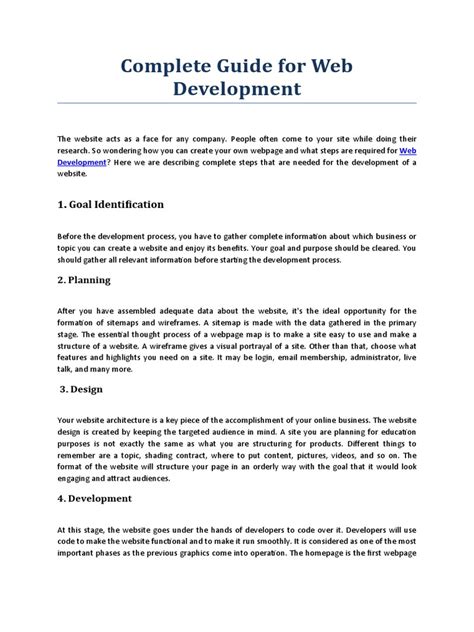 Complete Guide for Web Development

The website acts as a face for any company. People often come to your site while doing their research. So wondering how you can create your own webpage and what steps are required for Web Development? Here we are describing complete steps that are needed for the development of a website.

1. Goal Identification

Before the development process, you have to gather complete information about which business or topic you can create a website and enjoy its benefits. Your goal and purpose should be cleared. You should gather all relevant information before starting the development process.

2. Planning

After you have assembled adequate data about the website, it's the ideal opportunity for the formation of sitemaps and wireframes. A sitemap is made with the data gathered in the primary stage. The essential thought process of a webpage map is to make a site easy to use and make a structure of a website. A wireframe gives a visual portrayal of a site. Other than that, choose what features and highlights you need on a site. It may be login, email membership, administrator, live talk, and many more.

3. Design

Your website architecture is a key piece of the accomplishment of your online business. The website design is created by keeping the targeted audience in mind. A site you are planning for education purposes is not exactly the same as what you are structuring for products. Different things to remember are a topic, shading contract, where to put content, pictures, videos, and so on. The format of the website will structure your page in an orderly way with the goal that it would look engaging and attract audiences.

4. Development

At this stage, the website goes under the hands of developers to code over it. Developers will use code to make the website functional and to make it run smoothly. It is considered as one of the most important phases as the previous graphics come into operation. The homepage is the first webpage